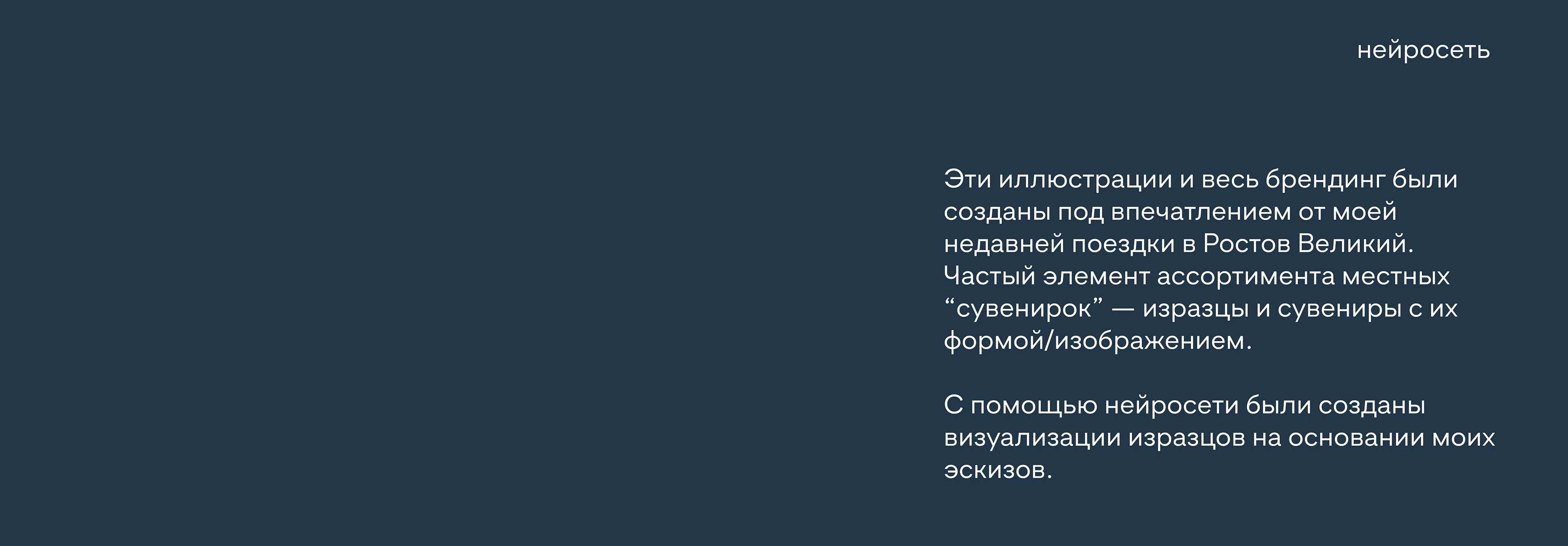 нейросеть

Эти иллюстрации и весь брендинг были созданы под впечатлением от моей недавней поездки в Ростов Великий. Частый элемент ассортимента местных “сувенирок” — изразцы и сувениры с их формой/изображением.

С помощью нейросети были созданы визуализации изразцов на основании моих эскизов.